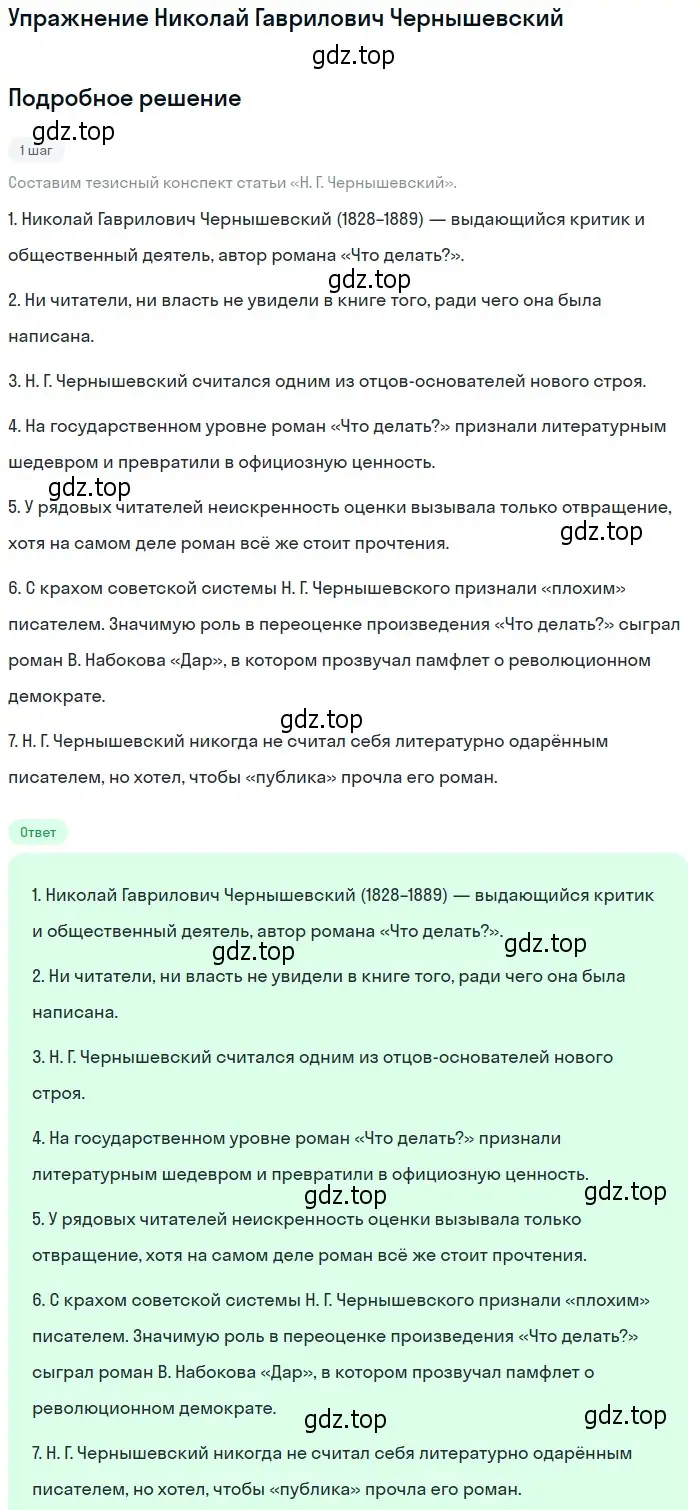 Упражнение Николай Гаврилович Чернышевский

gdz.top

Подробное решение

gdz.top

1 шаг

Составим тезисный конспект статьи «Н. Г. Чернышевский».

1. Николай Гаврилович Чернышевский (1828–1889) — выдающийся критик и общественный деятель, автор романа «Что делать?».

gdz.top

2. Ни читатели, ни власть не увидели в книге того, ради чего она была написана.

3. Н. Г. Чернышевский считался одним из отцов-основателей нового строя.

4. На государственном уровне роман «Что делать?» признали литературным шедевром и превратили в официозную ценность.

gdz.top

5. У рядовых читателей неискренность оценки вызывала только отвращение, хотя на самом деле роман всё же стоит прочтения.

gdz.top

6. С крахом советской системы Н. Г. Чернышевского признали «плохим» писателем. Значимую роль в переоценке произведения «Что делать?» сыграл роман В. Набокова «Дар», в котором прозвучал памфлет о революционном демократе.

gdz.top

7. Н. Г. Чернышевский никогда не считал себя литературно одарённым писателем, но хотел, чтобы «публика» прочла его роман.

Ответ

1. Николай Гаврилович Чернышевский (1828–1889) — выдающийся критик и общественный деятель, автор романа «Что делать?».

gdz.top gdz.top

2. Ни читатели, ни власть не увидели в книге того, ради чего она была написана.

3. Н. Г. Чернышевский считался одним из отцов-основателей нового строя.

4. На государственном уровне роман «Что делать?» признали литературным шедевром и превратили в официозную ценность.

gdz.top gdz.top

5. У рядовых читателей неискренность оценки вызывала только отвращение, хотя на самом деле роман всё же стоит прочтения.

6. С крахом советской системы Н. Г. Чернышевского признали «плохим» писателем. Значимую роль в переоценке произведения «Что делать?» сыграл роман В. Набокова «Дар», в котором прозвучал памфлет о революционном демократе.

gdz.top gdz.top

7. Н. Г. Чернышевский никогда не считал себя литературно одарённым писателем, но хотел, чтобы «публика» прочла его роман.